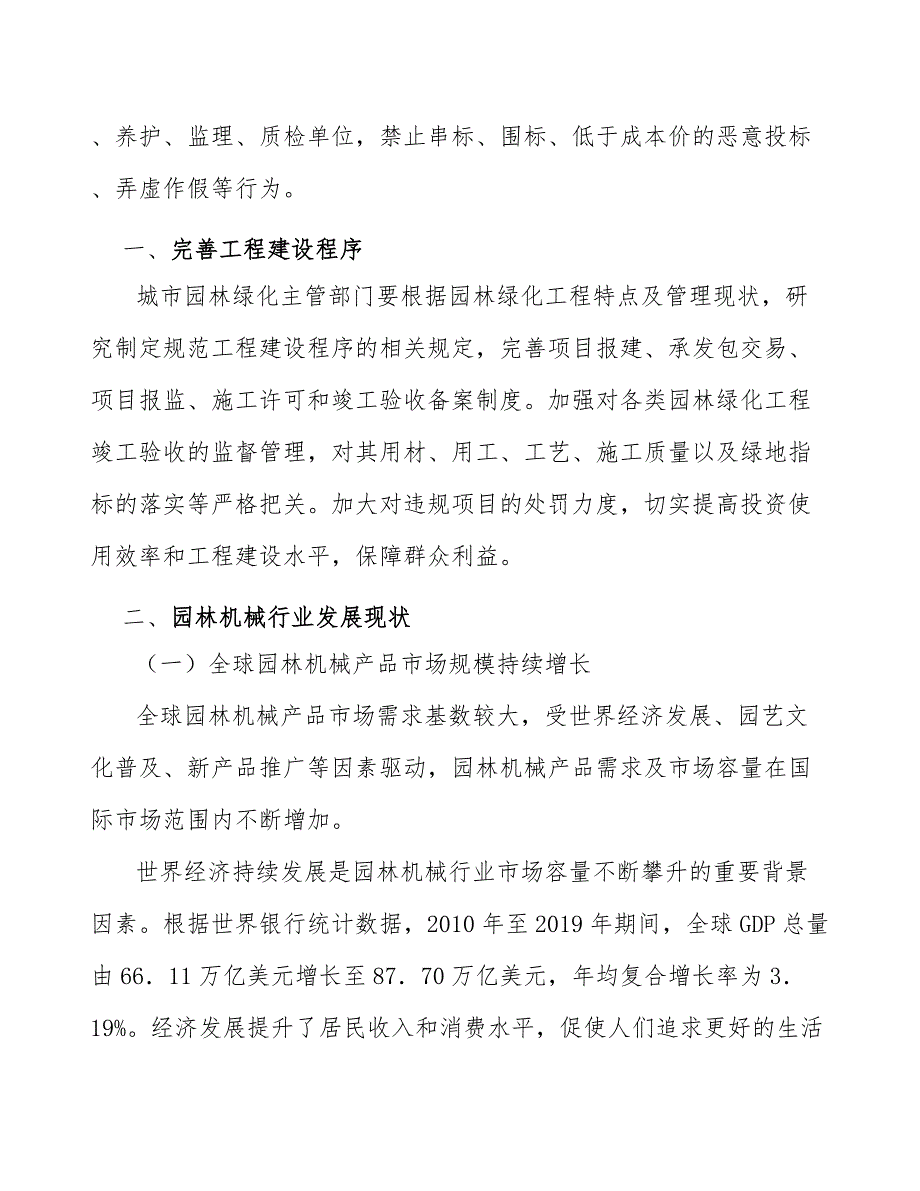 、养护、监理、质检单位，禁止串标、围标、低于成本价的恶意投标、弄虚作假等行为。

一、完善工程建设程序

城市园林绿化主管部门要根据园林绿化工程特点及管理现状，研究制定规范工程建设程序的相关规定，完善项目报建、承发包交易、项目报监、施工许可和竣工验收备案制度。加强对各类园林绿化工程竣工验收的监督管理，对其用材、用工、工艺、施工质量以及绿地指标的落实等严格把关。加大对违规项目的处罚力度，切实提高投资使用效率和工程建设水平，保障群众利益。

二、园林机械行业发展现状

（一）全球园林机械产品市场规模持续增长

全球园林机械产品市场需求基数较大，受世界经济发展、园艺文化普及、新产品推广等因素驱动，园林机械产品需求及市场容量在国际市场范围内不断增加。

世界经济持续发展是园林机械行业市场容量不断攀升的重要背景因素。根据世界银行统计数据，2010 年至 2019 年期间，全球 GDP 总量由 66．11 万亿美元增长至 87．70 万亿美元，年均复合增长率为 3．19%。经济发展提升了居民收入和消费水平，促使人们追求更好的生活